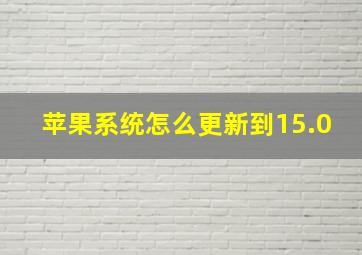 苹果系统怎么更新到15.0